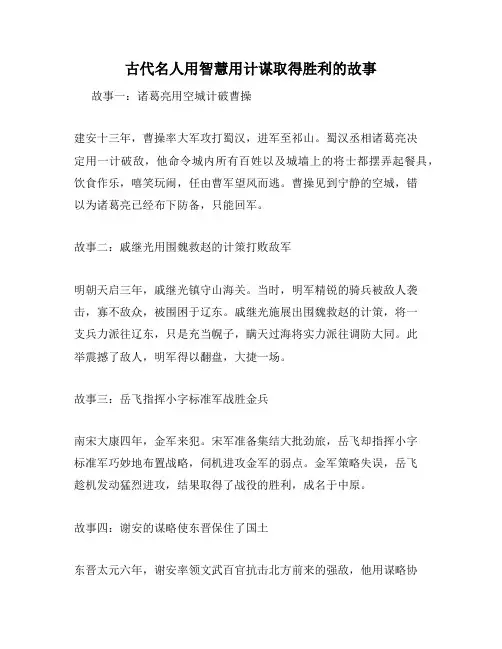 古代名人用智慧用计谋取得胜利的故事

故事一：诸葛亮用空城计破曹操

建安十三年，曹操率大军攻打蜀汉，进军至祁山。蜀汉丞相诸葛亮决定用一计破敌，他命令城内所有百姓以及城墙上的将士都摆弄起餐具，饮食作乐，嘻笑玩闹，任由曹军望风而逃。曹操见到宁静的空城，错以为诸葛亮已经布下防备，只能回军。

故事二：戚继光用围魏救赵的计策打败敌军

明朝天启三年，戚继光镇守山海关。当时，明军精锐的骑兵被敌人袭击，寡不敌众，被围困于辽东。戚继光施展出围魏救赵的计策，将一支兵力派往辽东，只是充当幌子，瞒天过海将实力派往调防大同。此举震撼了敌人，明军得以翻盘，大捷一场。

故事三：岳飞指挥小字标准军战胜金兵

南宋大康四年，金军来犯。宋军准备集结大批劲旅，岳飞却指挥小字标准军巧妙地布置战略，伺机进攻金军的弱点。金军策略失误，岳飞趁机发动猛烈进攻，结果取得了战役的胜利，成名于中原。

故事四：谢安的谋略使东晋保住了国土

东晋太元六年，谢安率领文武百官抗击北方前来的强敌，他用谋略协